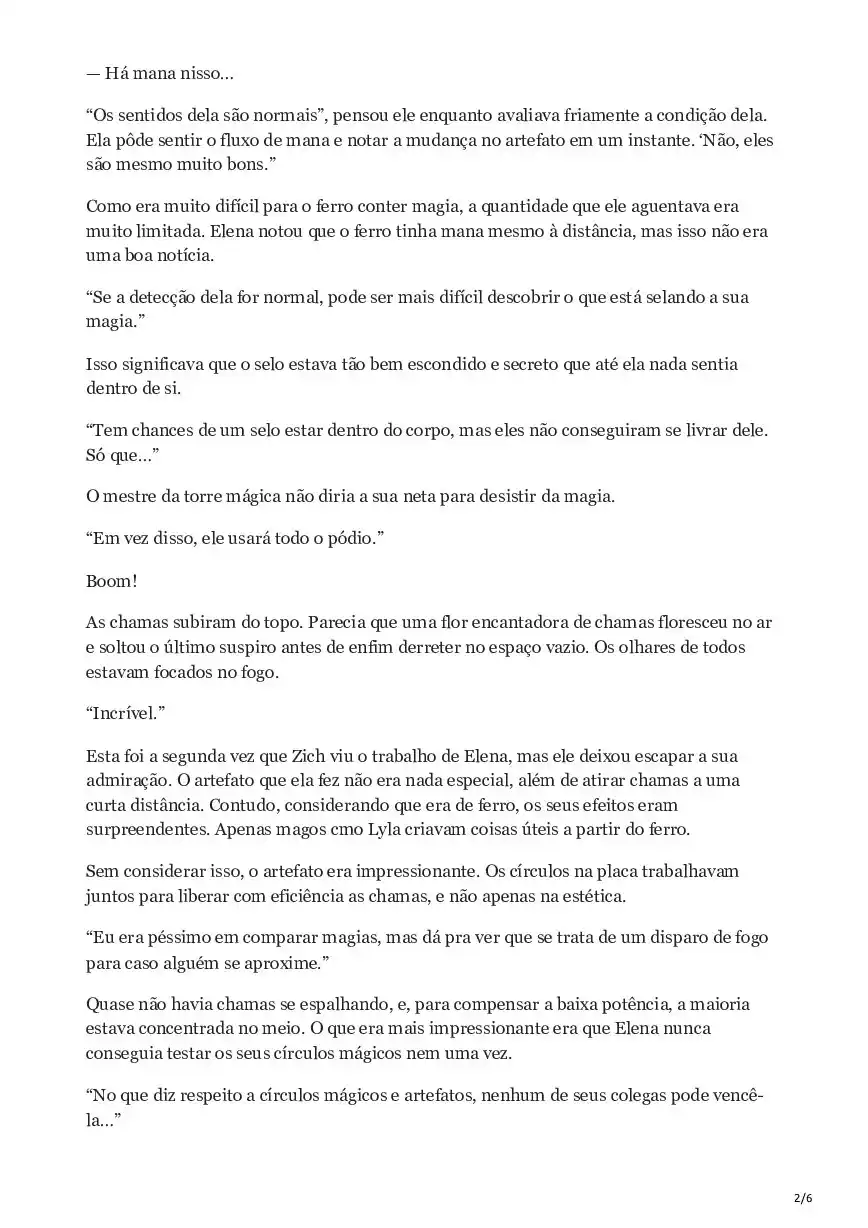 — Há mana nisso…

“Os sentidos dela são normais”, pensou ele enquanto avaliava friamente a condição dela. Ela pôde sentir o fluxo de mana e notar a mudança no artefato em um instante. ‘Não, eles são mesmo muito bons.”

Como era muito difícil para o ferro conter magia, a quantidade que ele aguentava era muito limitada. Elena notou que o ferro tinha mana mesmo à distância, mas isso não era uma boa notícia.

“Se a detecção dela for normal, pode ser mais difícil descobrir o que está selando a sua magia.”

Isso significava que o selo estava tão bem escondido e secreto que até ela nada sentia dentro de si.

“Tem chances de um selo estar dentro do corpo, mas eles não conseguiram se livrar dele. Só que…”

O mestre da torre mágica não diria a sua neta para desistir da magia.

“Em vez disso, ele usará todo o pódio.”

Boom!

As chamas subiram do topo. Parecia que uma flor encantadora de chamas floresceu no ar e soltou o último suspiro antes de enfim derreter no espaço vazio. Os olhares de todos estavam focados no fogo.

“Incrível.”

Esta foi a segunda vez que Zich viu o trabalho de Elena, mas ele deixou escapar a sua admiração. O artefato que ela fez não era nada especial, além de atirar chamas a uma curta distância. Contudo, considerando que era de ferro, os seus efeitos eram surpreendentes. Apenas magos cmo Lyla criavam coisas úteis a partir do ferro.

Sem considerar isso, o artefato era impressionante. Os círculos na placa trabalhavam juntos para liberar com eficiência as chamas, e não apenas na estética.

“Eu era péssimo em comparar magias, mas dá pra ver que se trata de um disparo de fogo para caso alguém se aproxime.”

Quase não havia chamas se espalhando, e, para compensar a baixa potência, a maioria estava concentrada no meio. O que era mais impressionante era que Elena nunca conseguia testar os seus círculos mágicos nem uma vez.

“No que diz respeito a círculos mágicos e artefatos, nenhum de seus colegas pode vencê-la…”

2/6